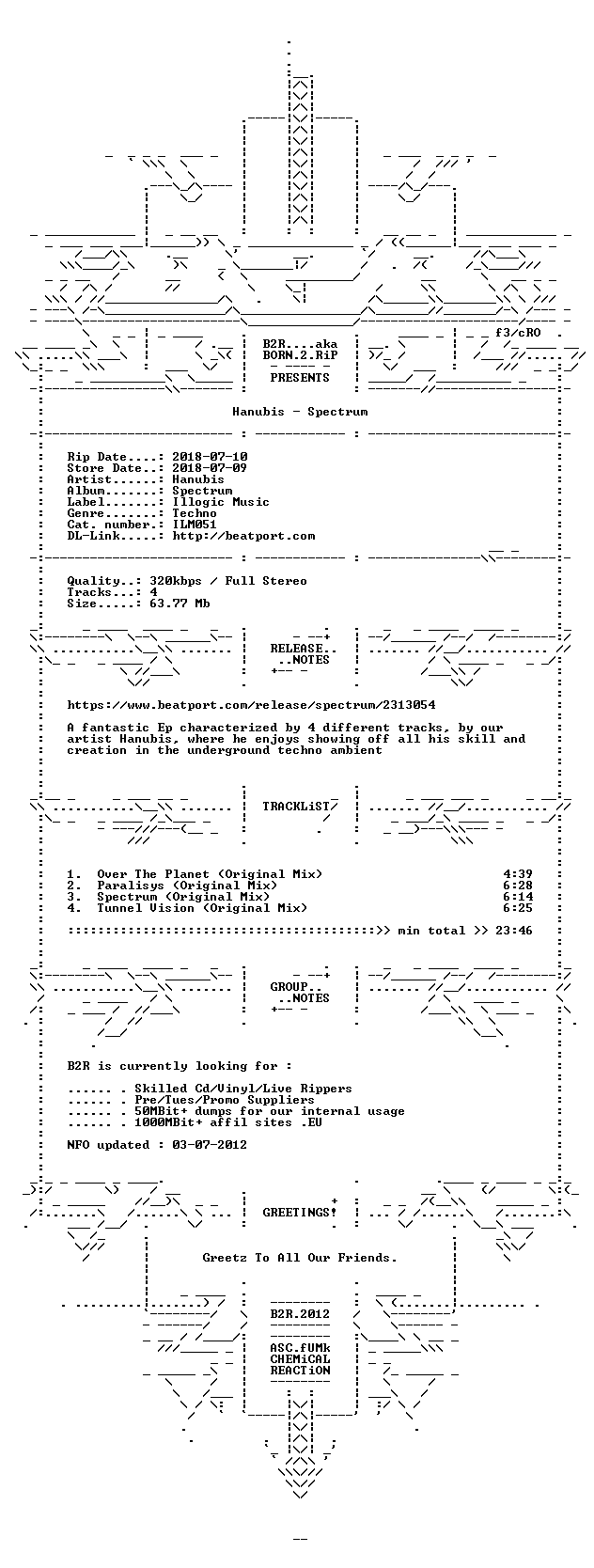 f3/cRO

B2R....aka
BORN.2.RiP

PRESENTS

Hanubis - Spectrum

Rip Date....: 2018-07-10
Store Date..: 2018-07-09
Artist......: Hanubis
Album.......: Spectrum
Label.......: Illogic Music
Genre.......: Techno
Cat. number.: ILM051
DL-Link.....: http://beatport.com

Quality..: 320kbps / Full Stereo
Tracks...: 4
Size.....: 63.77 Mb

RELEASE..
..NOTES

https://www.beatport.com/release/spectrum/2313054

A fantastic Ep characterized by 4 different tracks, by our artist Hanubis, where he enjoys showing off all his skill and creation in the underground techno ambient

TRACKLiST

1. Over The Planet (Original Mix) 4:39
2. Paralisys (Original Mix) 6:28
3. Spectrum (Original Mix) 6:14
4. Tunnel Vision (Original Mix) 6:25

::::::::::::::::::::::::::::::::::::::::::>> min total >> 23:46

GROUP..
..NOTES

B2R is currently looking for :

...... . Skilled Cd/Vinyl/Live Rippers
...... . Pre/Tues/Promo Suppliers
...... . 50MBit+ dumps for our internal usage
...... . 1000MBit+ affil sites .EU

NFO updated : 03-07-2012

GREETINGS!

Greetz To All Our Friends.

B2R.2012

ASC.fUMk
CHEMiCAL
REACTiON